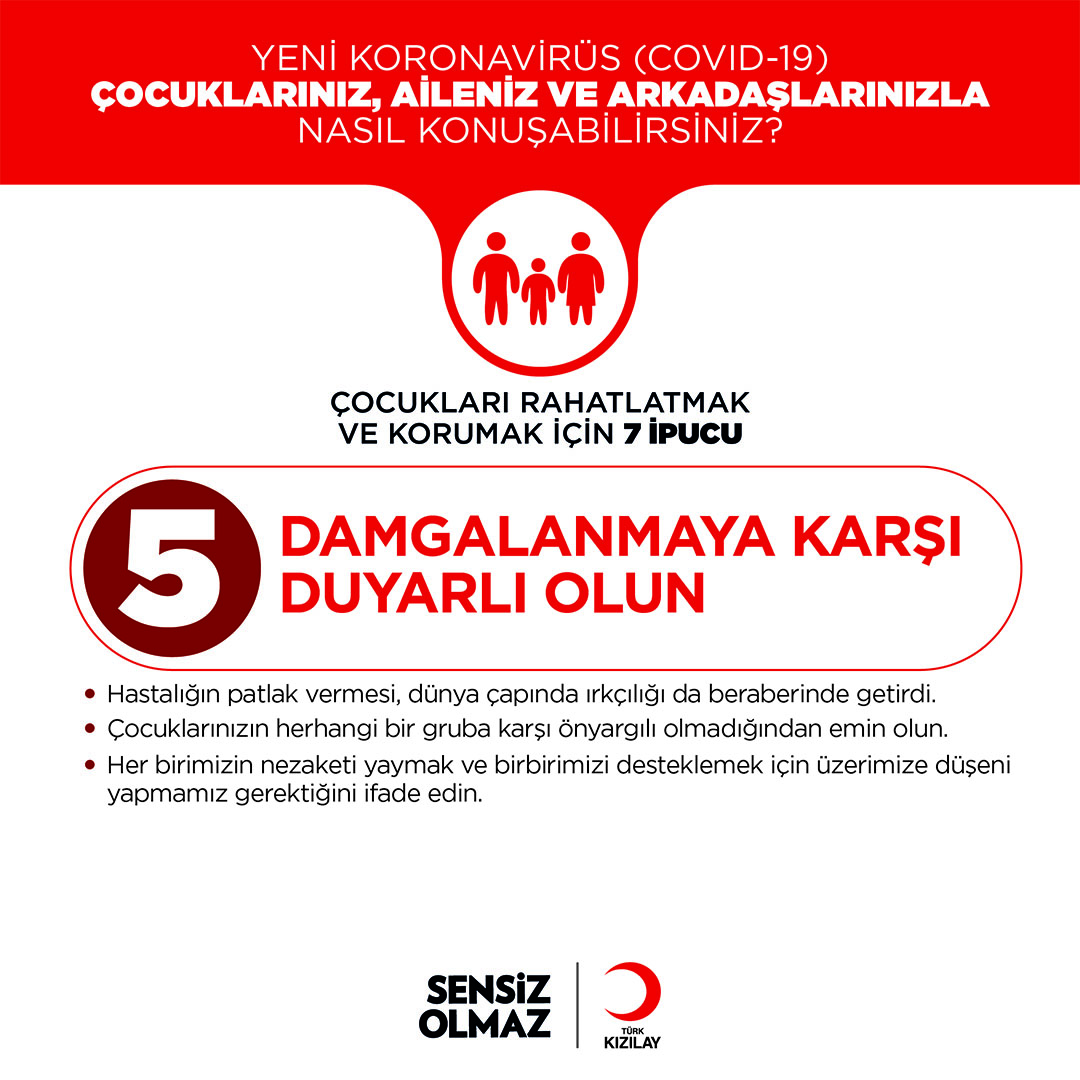 YENİ KORONAVİRÜS (COVID-19)
ÇOCUKLARINIZ, AİLENİZ VE ARKADAŞLARINIZLA
NASIL KONUŞABİLİRSİNİZ?

ÇOCUKLARI RAHATLATMAK VE KORUMAK İÇİN 7 İPUCU

5 DAMGALANMAYA KARŞI DUYARLI OLUN

• Hastalığın patlak vermesi, dünya çapında ırkçılığı da beraberinde getirdi.
• Çocuklarınızın herhangi bir gruba karşı önyargılı olmadığından emin olun.
• Her birimizin nezaketi yaymak ve birbirimizi desteklemek için üzerimize düşeni yapmamız gerektiğini ifade edin.

SENSİZ OLMAZ

TÜRK KIZILAY